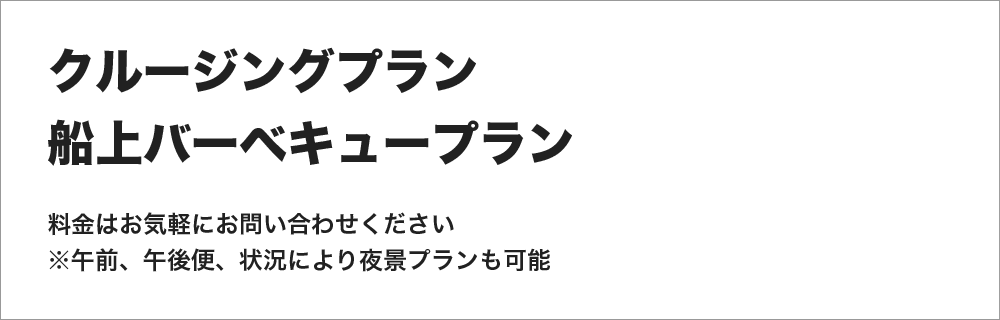 クルージングプラン
船上バーベキュープラン

料金はお気軽にお問い合わせください
※午前、午後便、状況により夜景プランも可能